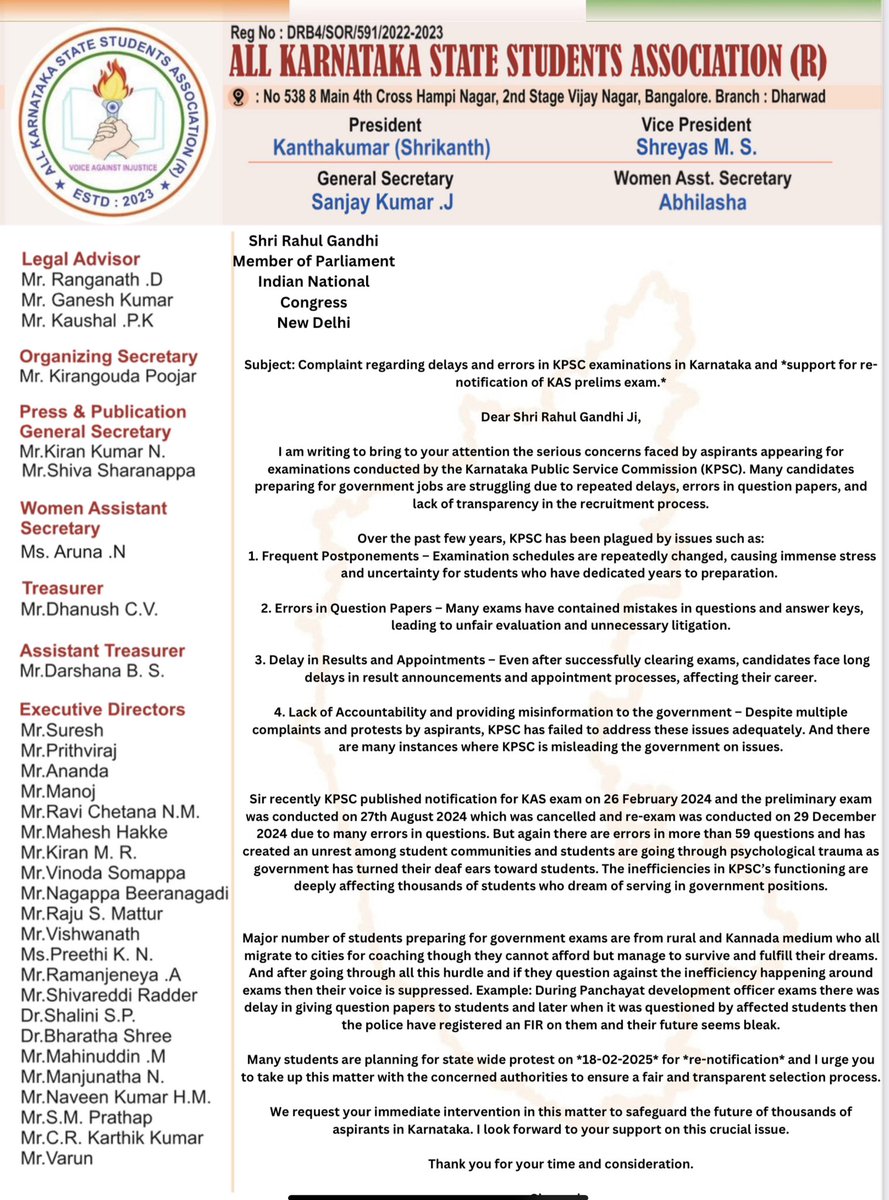 ALL KARNATAKA STATE STUDENTS ASSOCIATION (R)
VOICE AGAINST INJUSTICE
ESTD : 2023

Reg No : DRB4/SOR/591/2022-2023
ALL KARNATAKA STATE STUDENTS ASSOCIATION (R)
: No 538 8 Main 4th Cross Hampi Nagar, 2nd Stage Vijay Nagar, Bangalore. Branch : Dharwad

President
Kanthakumar (Shrikanth)

Vice President
Shreyas M. S.

General Secretary
Sanjay Kumar .J

Women Asst. Secretary
Abhilasha

Legal Advisor
Mr. Ranganath .D
Mr. Ganesh Kumar
Mr. Kaushal .P.K

Organizing Secretary
Mr. Kirangouda Poojar

Press & Publication General Secretary
Mr.Kiran Kumar N.
Mr.Shiva Sharanappa

Women Assistant Secretary
Ms. Aruna .N

Treasurer
Mr.Dhanush C.V.

Assistant Treasurer
Mr.Darshana B. S.

Executive Directors
Mr.Suresh
Mr.Prithviraj
Mr.Ananda
Mr.Manoj
Mr.Ravi Chetana N.M.
Mr.Mahesh Hakke
Mr.Kiran M. R.
Mr.Vinoda Somappa
Mr.Nagappa Beeranagadi
Mr.Raju S. Mattur
Mr.Vishwanath
Ms.Preethi K. N.
Mr.Ramanjeneya .A
Mr.Shivareddi Radder
Dr.Shalini S.P.
Dr.Bharatha Shree
Mr.Mahinuddin .M
Mr.Manjunatha N.
Mr.Naveen Kumar H.M.
Mr.S.M. Prathap
Mr.C.R. Karthik Kumar
Mr.Varun

Shri Rahul Gandhi
Member of Parliament
Indian National Congress
New Delhi

Subject: Complaint regarding delays and errors in KPSC examinations in Karnataka and *support for re-notification of KAS prelims exam.*

Dear Shri Rahul Gandhi Ji,

I am writing to bring to your attention the serious concerns faced by aspirants appearing for examinations conducted by the Karnataka Public Service Commission (KPSC). Many candidates preparing for government jobs are struggling due to repeated delays, errors in question papers, and lack of transparency in the recruitment process.

Over the past few years, KPSC has been plagued by issues such as:
1. Frequent Postponements – Examination schedules are repeatedly changed, causing immense stress and uncertainty for students who have dedicated years to preparation.

2. Errors in Question Papers – Many exams have contained mistakes in questions and answer keys, leading to unfair evaluation and unnecessary litigation.

3. Delay in Results and Appointments – Even after successfully clearing exams, candidates face long delays in result announcements and appointment processes, affecting their career.

4. Lack of Accountability and providing misinformation to the government – Despite multiple complaints and protests by aspirants, KPSC has failed to address these issues adequately. And there are many instances where KPSC is misleading the government on issues.

Sir recently KPSC published notification for KAS exam on 26 February 2024 and the preliminary exam was conducted on 27th August 2024 which was cancelled and re-exam was conducted on 29 December 2024 due to many errors in questions. But again there are errors in more than 59 questions and has created an unrest among student communities and students are going through psychological trauma as government has turned their deaf ears toward students. The inefficiencies in KPSC's functioning are deeply affecting thousands of students who dream of serving in government positions.

Major number of students preparing for government exams are from rural and Kannada medium who all migrate to cities for coaching though they cannot afford but manage to survive and fulfill their dreams. And after going through all this hurdle and if they question against the inefficiency happening around exams then their voice is suppressed. Example: During Panchayat development officer exams there was delay in giving question papers to students and later when it was questioned by affected students then the police have registered an FIR on them and their future seems bleak.

Many students are planning for state wide protest on *18-02-2025* for *re-notification* and I urge you to take up this matter with the concerned authorities to ensure a fair and transparent selection process.

We request your immediate intervention in this matter to safeguard the future of thousands of aspirants in Karnataka. I look forward to your support on this crucial issue.

Thank you for your time and consideration.